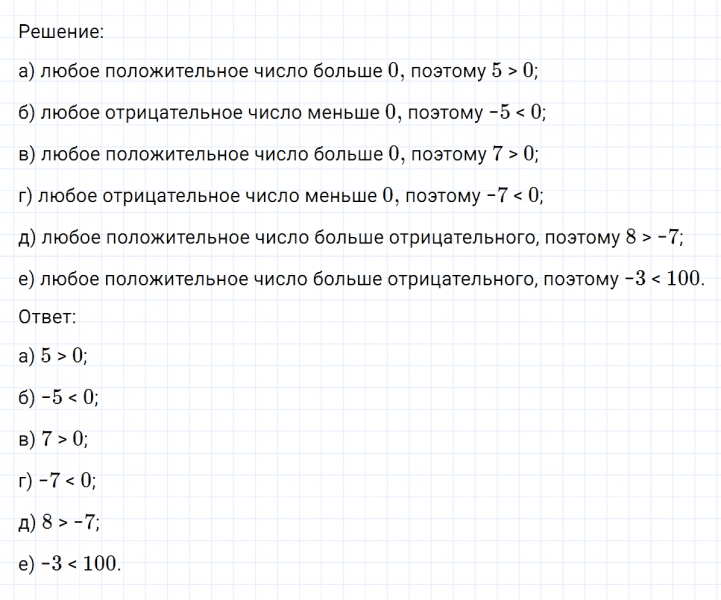 Решение:

а) любое положительное число больше $0$, поэтому $5 > 0$;

б) любое отрицательное число меньше $0$, поэтому $-5 < 0$;

в) любое положительное число больше $0$, поэтому $7 > 0$;

г) любое отрицательное число меньше $0$, поэтому $-7 < 0$;

д) любое положительное число больше отрицательного, поэтому $8 > -7$;

е) любое положительное число больше отрицательного, поэтому $-3 < 100$.

Ответ:

а) $5 > 0$;

б) $-5 < 0$;

в) $7 > 0$;

г) $-7 < 0$;

д) $8 > -7$;

е) $-3 < 100$.